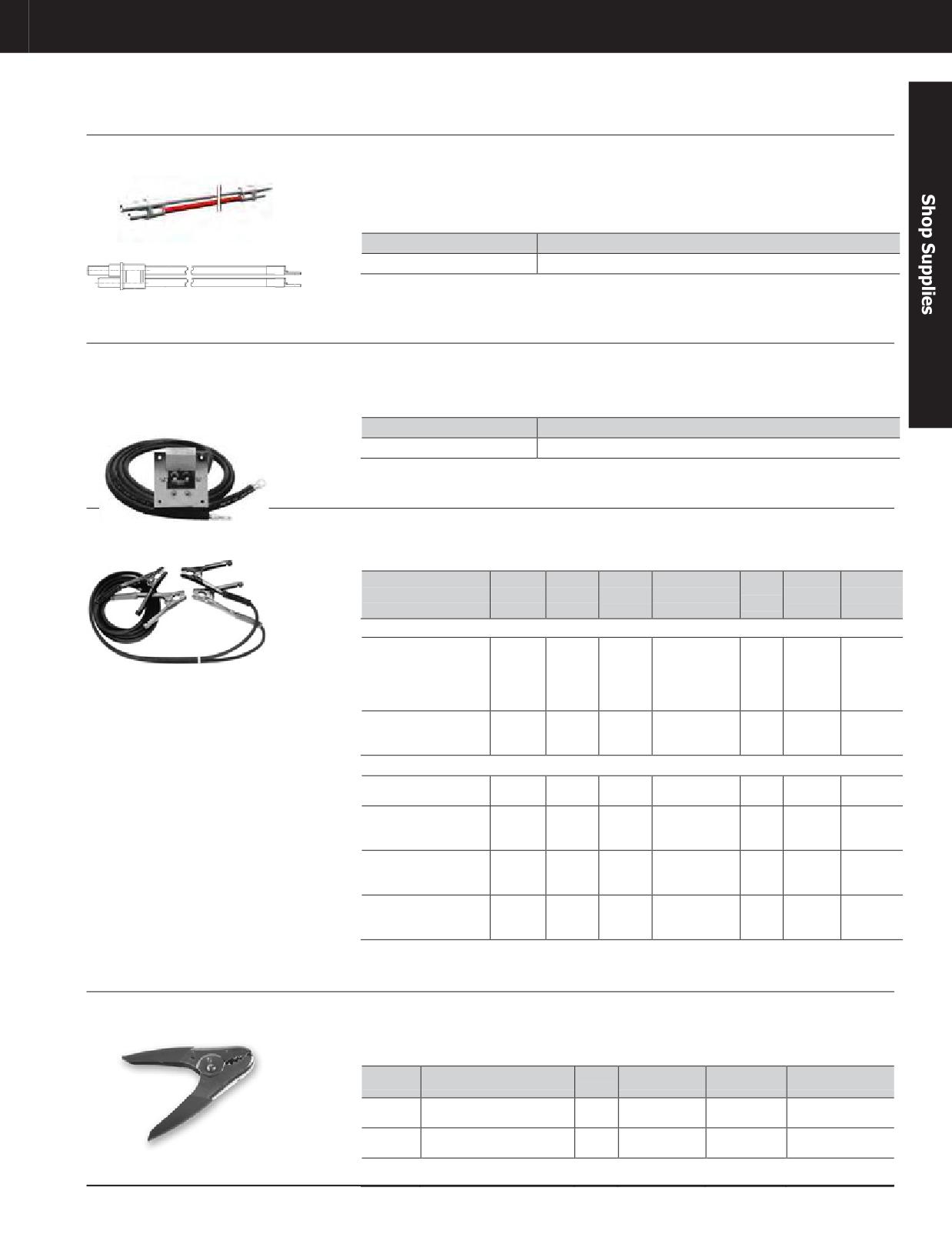 Shop Supplies